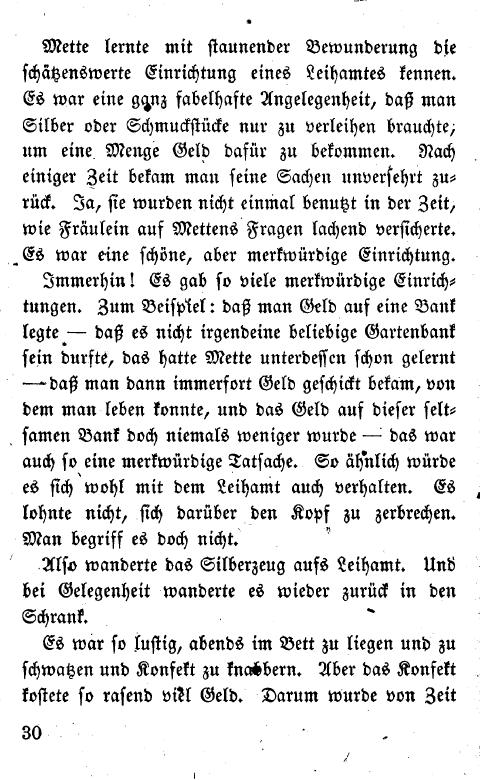 Mette lernte mit staunender Bewunderung die schätzenswerte Einrichtung eines Leihamtes kennen. Es war eine ganz fabelhafte Angelegenheit, daß man Silber oder Schmuckstücke nur zu verleihen brauchte, um eine Menge Geld dafür zu bekommen. Nach einiger Zeit bekam man seine Sachen unversehrt zurück. Ja, sie wurden nicht einmal benutzt in der Zeit, wie Fräulein auf Mettens Fragen lachend versicherte. Es war eine schöne, aber merkwürdige Einrichtung.

Immerhin! Es gab so viele merkwürdige Einrichtungen. Zum Beispiel: daß man Geld auf eine Bank legte — daß es nicht irgendeine beliebige Gartenbank sein durfte, das hatte Mette unterdessen schon gelernt — daß man dann immerfort Geld geschickt bekam, von dem man leben konnte, und das Geld auf dieser seltsamen Bank doch niemals weniger wurde — das war auch so eine merkwürdige Tatsache. So ähnlich würde es sich wohl mit dem Leihamt auch verhalten. Es lohnte nicht, sich darüber den Kopf zu zerbrechen. Man begriff es doch nicht.

Also wanderte das Silberzeug aufs Leihamt. Und bei Gelegenheit wanderte es wieder zurück in den Schrank.

Es war so lustig, abends im Bett zu liegen und zu schwatzen und Konfekt zu knabbern. Aber das Konfekt kostete so rasend viel Geld. Darum wurde von Zeit

30